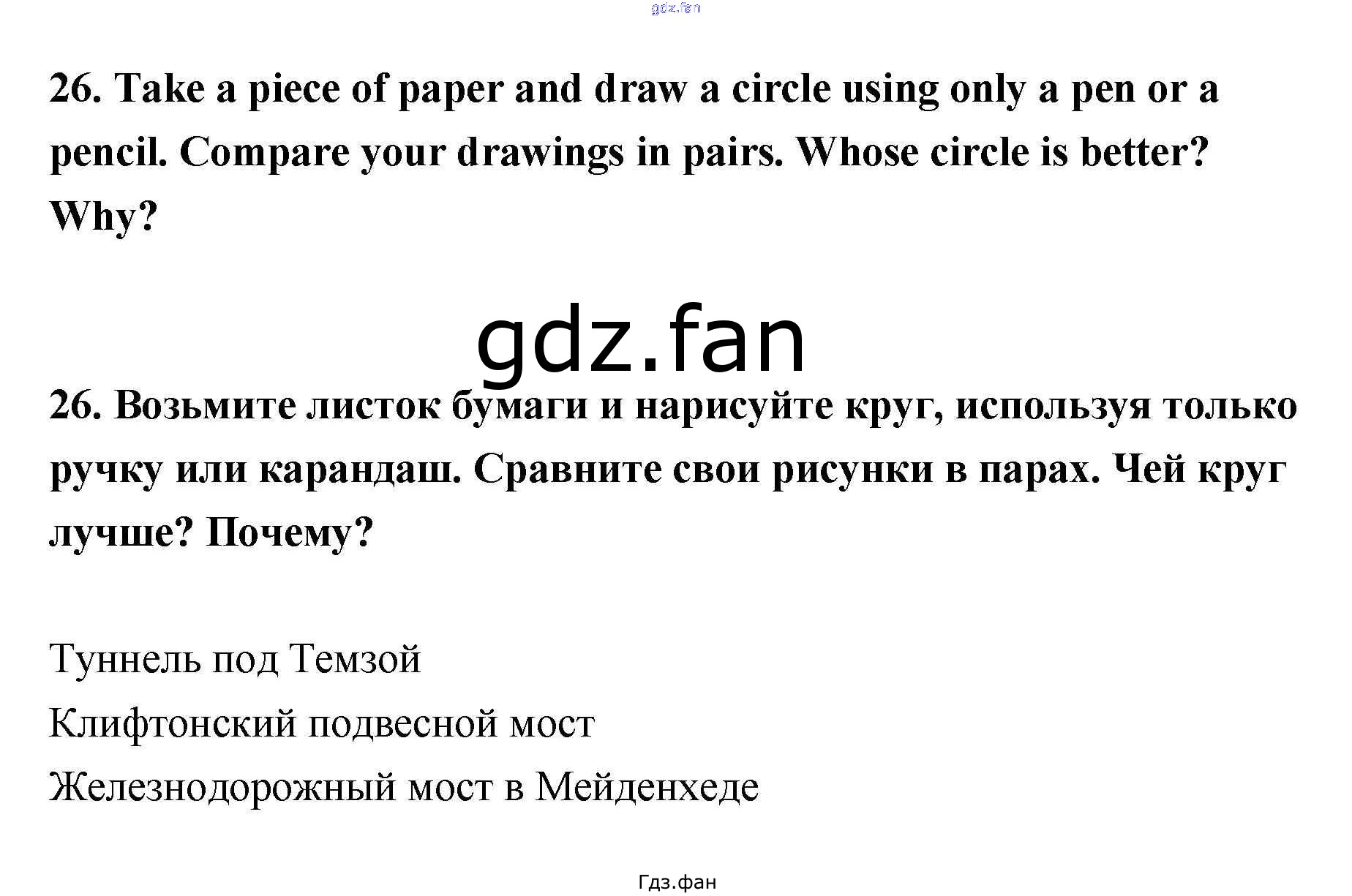 gdz.fan

26. Take a piece of paper and draw a circle using only a pen or a pencil. Compare your drawings in pairs. Whose circle is better? Why?

gdz.fan

26. Возьмите листок бумаги и нарисуйте круг, используя только ручку или карандаш. Сравните свои рисунки в парах. Чей круг лучше? Почему?

Туннель под Темзой

Клифтонский подвесной мост

Железнодорожный мост в Мейденхеде

Гдз.фан